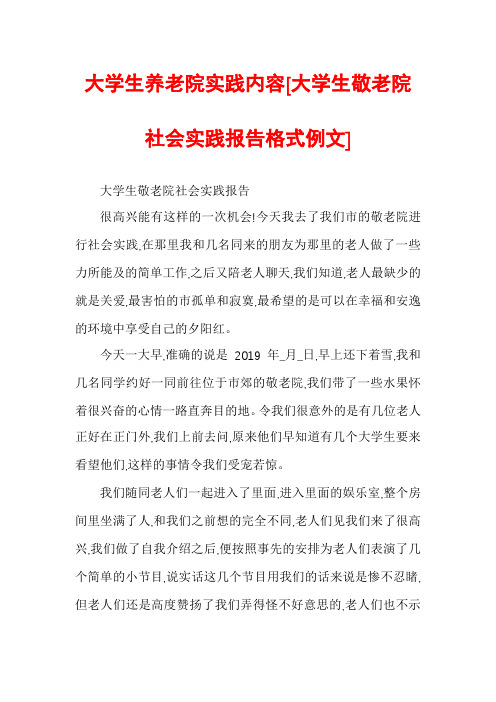 大学生养老院实践内容[大学生敬老院社会实践报告格式例文]

大学生敬老院社会实践报告

很高兴能有这样的一次机会!今天我去了我们市的敬老院进行社会实践,在那里我和几名同来的朋友为那里的老人做了一些力所能及的简单工作,之后又陪老人聊天,我们知道,老人最缺少的就是关爱,最害怕的市孤单和寂寞,最希望的是可以在幸福和安逸的环境中享受自己的夕阳红。

今天一大早,准确的说是 2019 年_月_日,早上还下着雪,我和几名同学约好一同前往位于市郊的敬老院,我们带了一些水果怀着很兴奋的心情一路直奔目的地。令我们很意外的是有几位老人正好在正门外,我们上前去问,原来他们早知道有几个大学生要来看望他们,这样的事情令我们受宠若惊。

我们随同老人们一起进入了里面,进入里面的娱乐室,整个房间里坐满了人,和我们之前想的完全不同,老人们见我们来了很高兴,我们做了自我介绍之后,便按照事先的安排为老人们表演了几个简单的小节目,说实话这几个节目用我们的话来说是惨不忍睹,但老人们还是高度赞扬了我们弄得怪不好意思的,老人们也不示